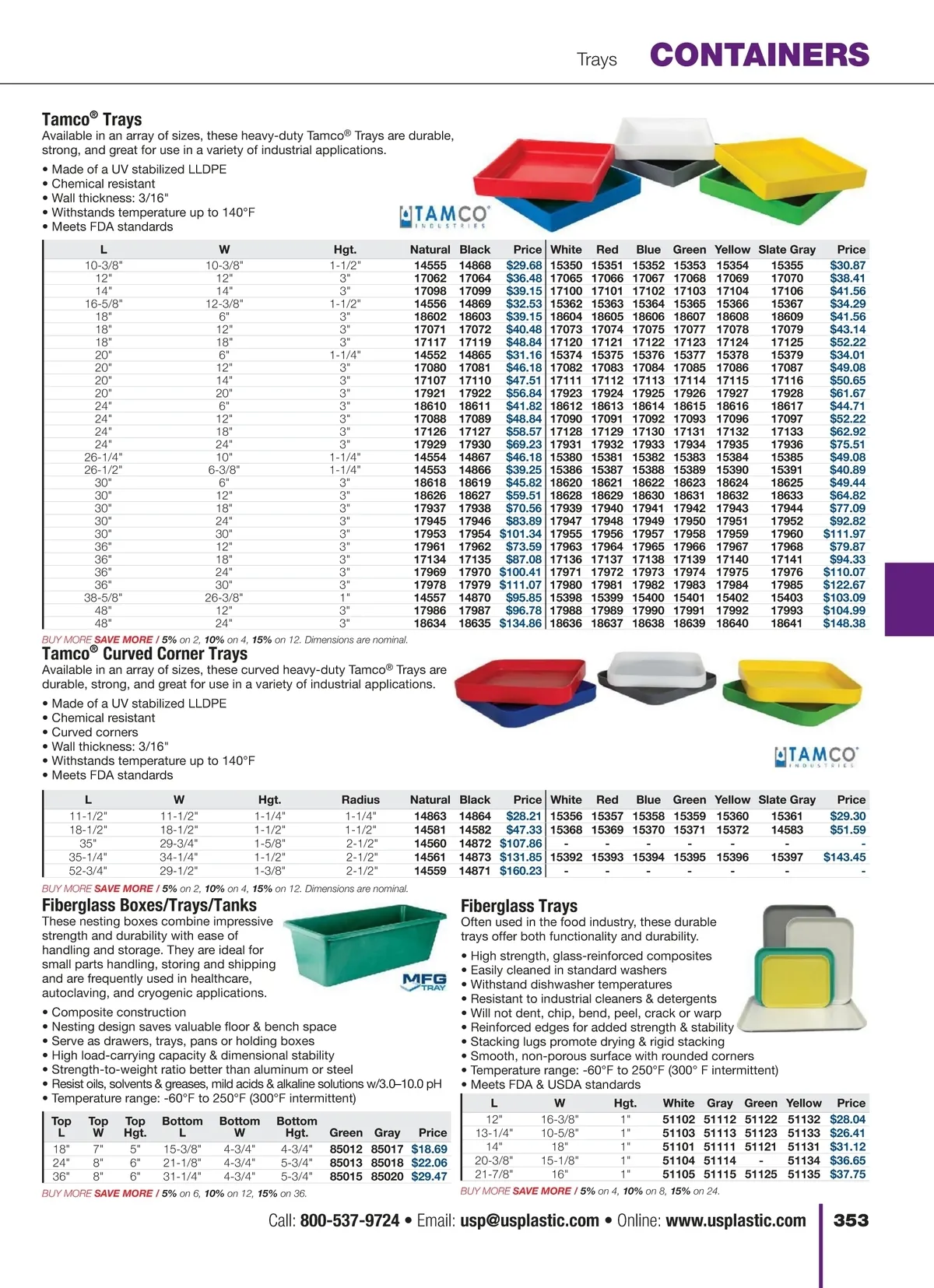 Trays CONTAINERS

Tamco® Trays
Available in an array of sizes, these heavy-duty Tamco® Trays are durable, strong, and great for use in a variety of industrial applications.

• Made of a UV stabilized LLDPE
• Chemical resistant
• Wall thickness: 3/16"
• Withstands temperature up to 140°F
• Meets FDA standards

TAMCO INDUSTRIES

| L | W | Hgt. | Natural | Black | Price | White | Red | Blue | Green | Yellow | Slate Gray | Price |
|---|---|---|---|---|---|---|---|---|---|---|---|---|
| 10-3/8" | 10-3/8" | 1-1/2" | 14555 | 14868 | $29.68 | 15350 | 15351 | 15352 | 15353 | 15354 | 15355 | $30.87 |
| 12" | 12" | 3" | 17062 | 17064 | $36.48 | 17065 | 17066 | 17067 | 17068 | 17069 | 17070 | $38.41 |
| 14" | 14" | 3" | 17098 | 17099 | $39.15 | 17100 | 17101 | 17102 | 17103 | 17104 | 17106 | $41.56 |
| 16-5/8" | 12-3/8" | 1-1/2" | 14556 | 14869 | $32.53 | 15362 | 15363 | 15364 | 15365 | 15366 | 15367 | $34.29 |
| 18" | 6" | 3" | 18602 | 18603 | $39.15 | 18604 | 18605 | 18606 | 18607 | 18608 | 18609 | $41.56 |
| 18" | 12" | 3" | 17071 | 17072 | $40.48 | 17073 | 17074 | 17075 | 17077 | 17078 | 17079 | $43.14 |
| 18" | 18" | 3" | 17117 | 17119 | $48.84 | 17120 | 17121 | 17122 | 17123 | 17124 | 17125 | $52.22 |
| 20" | 6" | 1-1/4" | 14552 | 14865 | $31.16 | 15374 | 15375 | 15376 | 15377 | 15378 | 15379 | $34.01 |
| 20" | 12" | 3" | 17080 | 17081 | $46.18 | 17082 | 17083 | 17084 | 17085 | 17086 | 17087 | $49.08 |
| 20" | 14" | 3" | 17107 | 17110 | $47.51 | 17111 | 17112 | 17113 | 17114 | 17115 | 17116 | $50.65 |
| 20" | 20" | 3" | 17921 | 17922 | $56.84 | 17923 | 17924 | 17925 | 17926 | 17927 | 17928 | $61.67 |
| 24" | 6" | 3" | 18610 | 18611 | $41.82 | 18612 | 18613 | 18614 | 18615 | 18616 | 18617 | $44.71 |
| 24" | 12" | 3" | 17088 | 17089 | $48.84 | 17090 | 17091 | 17092 | 17093 | 17096 | 17097 | $52.22 |
| 24" | 18" | 3" | 17126 | 17127 | $58.57 | 17128 | 17129 | 17130 | 17131 | 17132 | 17133 | $62.92 |
| 24" | 24" | 3" | 17929 | 17930 | $69.23 | 17931 | 17932 | 17933 | 17934 | 17935 | 17936 | $75.51 |
| 26-1/4" | 10" | 1-1/4" | 14554 | 14867 | $46.18 | 15380 | 15381 | 15382 | 15383 | 15384 | 15385 | $49.08 |
| 26-1/2" | 6-3/8" | 1-1/4" | 14553 | 14866 | $39.25 | 15386 | 15387 | 15388 | 15389 | 15390 | 15391 | $40.89 |
| 30" | 6" | 3" | 18618 | 18619 | $45.82 | 18620 | 18621 | 18622 | 18623 | 18624 | 18625 | $49.44 |
| 30" | 12" | 3" | 18626 | 18627 | $59.51 | 18628 | 18629 | 18630 | 18631 | 18632 | 18633 | $64.82 |
| 30" | 18" | 3" | 17937 | 17938 | $70.56 | 17939 | 17940 | 17941 | 17942 | 17943 | 17944 | $77.09 |
| 30" | 24" | 3" | 17945 | 17946 | $83.89 | 17947 | 17948 | 17949 | 17950 | 17951 | 17952 | $92.82 |
| 30" | 30" | 3" | 17953 | 17954 | $101.34 | 17955 | 17956 | 17957 | 17958 | 17959 | 17960 | $111.97 |
| 36" | 12" | 3" | 17961 | 17962 | $73.59 | 17963 | 17964 | 17965 | 17966 | 17967 | 17968 | $79.87 |
| 36" | 18" | 3" | 17134 | 17135 | $87.08 | 17136 | 17137 | 17138 | 17139 | 17140 | 17141 | $94.33 |
| 36" | 24" | 3" | 17969 | 17970 | $100.41 | 17971 | 17972 | 17973 | 17974 | 17975 | 17976 | $110.07 |
| 36" | 30" | 3" | 17978 | 17979 | $111.07 | 17980 | 17981 | 17982 | 17983 | 17984 | 17985 | $122.67 |
| 38-5/8" | 26-3/8" | 1" | 14557 | 14870 | $95.85 | 15398 | 15399 | 15400 | 15401 | 15402 | 15403 | $103.09 |
| 48" | 12" | 3" | 17986 | 17987 | $96.78 | 17988 | 17989 | 17990 | 17991 | 17992 | 17993 | $104.99 |
| 48" | 24" | 3" | 18634 | 18635 | $134.86 | 18636 | 18637 | 18638 | 18639 | 18640 | 18641 | $148.38 |

BUY MORE SAVE MORE / 5% on 2, 10% on 4, 15% on 12. Dimensions are nominal.

Tamco® Curved Corner Trays
Available in an array of sizes, these curved heavy-duty Tamco® Trays are durable, strong, and great for use in a variety of industrial applications.

• Made of a UV stabilized LLDPE
• Chemical resistant
• Curved corners
• Wall thickness: 3/16"
• Withstands temperature up to 140°F
• Meets FDA standards

TAMCO INDUSTRIES

| L | W | Hgt. | Radius | Natural | Black | Price | White | Red | Blue | Green | Yellow | Slate Gray | Price |
|---|---|---|---|---|---|---|---|---|---|---|---|---|---|
| 11-1/2" | 11-1/2" | 1-1/4" | 1-1/4" | 14863 | 14864 | $28.21 | 15356 | 15357 | 15358 | 15359 | 15360 | 15361 | $29.30 |
| 18-1/2" | 18-1/2" | 1-1/2" | 1-1/2" | 14581 | 14582 | $47.33 | 15368 | 15369 | 15370 | 15371 | 15372 | 14583 | $51.59 |
| 35" | 29-3/4" | 1-5/8" | 2-1/2" | 14560 | 14872 | $107.86 | - | - | - | - | - | - | - |
| 35-1/4" | 34-1/4" | 1-1/2" | 2-1/2" | 14561 | 14873 | $131.85 | 15392 | 15393 | 15394 | 15395 | 15396 | 15397 | $143.45 |
| 52-3/4" | 29-1/2" | 1-3/8" | 2-1/2" | 14559 | 14871 | $160.23 | - | - | - | - | - | - | - |

BUY MORE SAVE MORE / 5% on 2, 10% on 4, 15% on 12. Dimensions are nominal.

Fiberglass Boxes/Trays/Tanks
These nesting boxes combine impressive strength and durability with ease of handling and storage. They are ideal for small parts handling, storing and shipping and are frequently used in healthcare, autoclaving, and cryogenic applications.

MFG TRAY

• Composite construction
• Nesting design saves valuable floor & bench space
• Serve as drawers, trays, pans or holding boxes
• High load-carrying capacity & dimensional stability
• Strength-to-weight ratio better than aluminum or steel
• Resist oils, solvents & greases, mild acids & alkaline solutions w/3.0–10.0 pH
• Temperature range: -60°F to 250°F (300°F intermittent)

| Top L | Top W | Top Hgt. | Bottom L | Bottom W | Bottom Hgt. | Green | Gray | Price |
|---|---|---|---|---|---|---|---|---|
| 18" | 7" | 5" | 15-3/8" | 4-3/4" | 4-3/4" | 85012 | 85017 | $18.69 |
| 24" | 8" | 6" | 21-1/8" | 4-3/4" | 5-3/4" | 85013 | 85018 | $22.06 |
| 36" | 8" | 6" | 31-1/4" | 4-3/4" | 5-3/4" | 85015 | 85020 | $29.47 |

BUY MORE SAVE MORE / 5% on 6, 10% on 12, 15% on 36.

Fiberglass Trays
Often used in the food industry, these durable trays offer both functionality and durability.

• High strength, glass-reinforced composites
• Easily cleaned in standard washers
• Withstand dishwasher temperatures
• Resistant to industrial cleaners & detergents
• Will not dent, chip, bend, peel, crack or warp
• Reinforced edges for added strength & stability
• Stacking lugs promote drying & rigid stacking
• Smooth, non-porous surface with rounded corners
• Temperature range: -60°F to 250°F (300° F intermittent)
• Meets FDA & USDA standards

| L | W | Hgt. | White | Gray | Green | Yellow | Price |
|---|---|---|---|---|---|---|---|
| 12" | 16-3/8" | 1" | 51102 | 51112 | 51122 | 51132 | $28.04 |
| 13-1/4" | 10-5/8" | 1" | 51103 | 51113 | 51123 | 51133 | $26.41 |
| 14" | 18" | 1" | 51101 | 51111 | 51121 | 51131 | $31.12 |
| 20-3/8" | 15-1/8" | 1" | 51104 | 51114 | - | 51134 | $36.65 |
| 21-7/8" | 16" | 1" | 51105 | 51115 | 51125 | 51135 | $37.75 |

BUY MORE SAVE MORE / 5% on 4, 10% on 8, 15% on 24.

Call: 800-537-9724 • Email: usp@usplastic.com • Online: www.usplastic.com 353